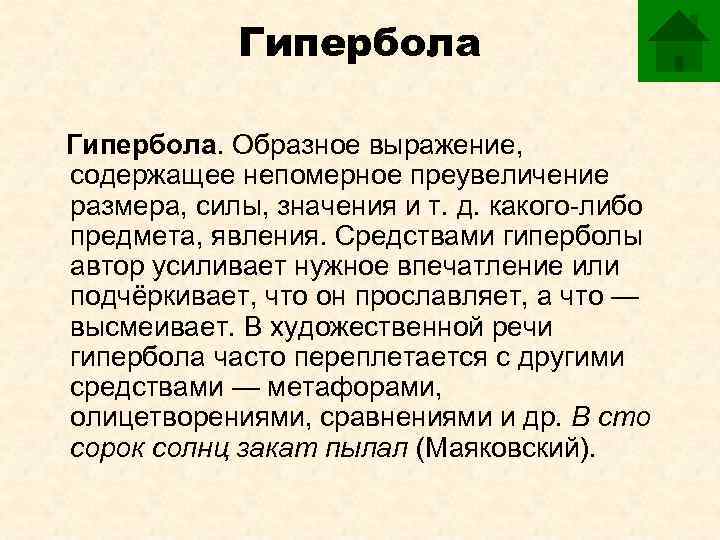 Гипербола

Гипербола. Образное выражение, содержащее непомерное преувеличение размера, силы, значения и т. д. какого-либо предмета, явления. Средствами гиперболы автор усиливает нужное впечатление или подчёркивает, что он прославляет, а что — высмеивает. В художественной речи гипербола часто переплетается с другими средствами — метафорами, олицетворениями, сравнениями и др. В сто сорок солнц закат пылал (Маяковский).